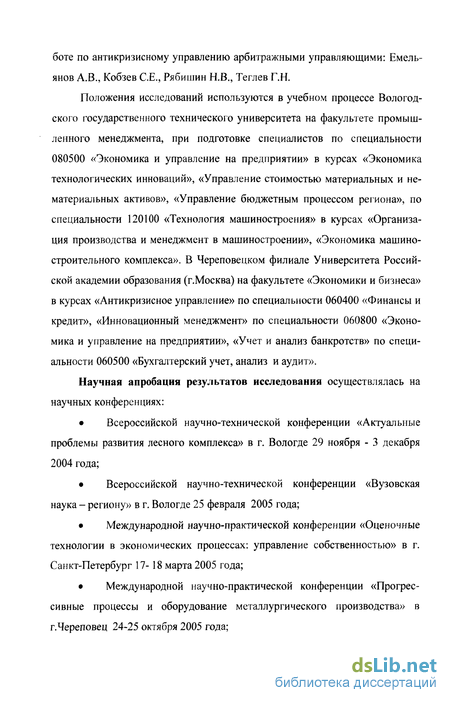 боте по антикризисному управлению арбитражными управляющими: Емельянов А.В., Кобзев С.Е., Рябишин Н.В., Теглев Г.Н.

Положения исследований используются в учебном процессе Вологодского государственного технического университета на факультете промышленного менеджмента, при подготовке специалистов по специальности 080500 «Экономика и управление на предприятии» в курсах «Экономика технологических инноваций», «Управление стоимостью материальных и нематериальных активов», «Управление бюджетным процессом региона», по специальности 120100 «Технология машиностроения» в курсах «Организация производства и менеджмент в машиностроении», «Экономика машиностроительного комплекса». В Череповецком филиале Университета Российской академии образования (г.Москва) на факультете «Экономики и бизнеса» в курсах «Антикризисное управление» по специальности 060400 «Финансы и кредит», «Инновационный менеджмент» по специальности 060800 «Экономика и управление на предприятии», «Учет и анализ банкротств» по специальности 060500 «Бухгалтерский учет, анализ и аудит».

**Научная апробация результатов исследования** осуществлялась на научных конференциях:

• Всероссийской научно-технической конференции «Актуальные проблемы развития лесного комплекса» в г. Вологде 29 ноября - 3 декабря 2004 года;

• Всероссийской научно-технической конференции «Вузовская наука – региону» в г. Вологде 25 февраля 2005 года;

• Международной научно-практической конференции «Оценочные технологии в экономических процессах: управление собственностью» в г. Санкт-Петербург 17- 18 марта 2005 года;

• Международной научно-практической конференции «Прогрессивные процессы и оборудование металлургического производства» в г.Череповец 24-25 октября 2005 года;

dsLib.net
библиотека диссертаций